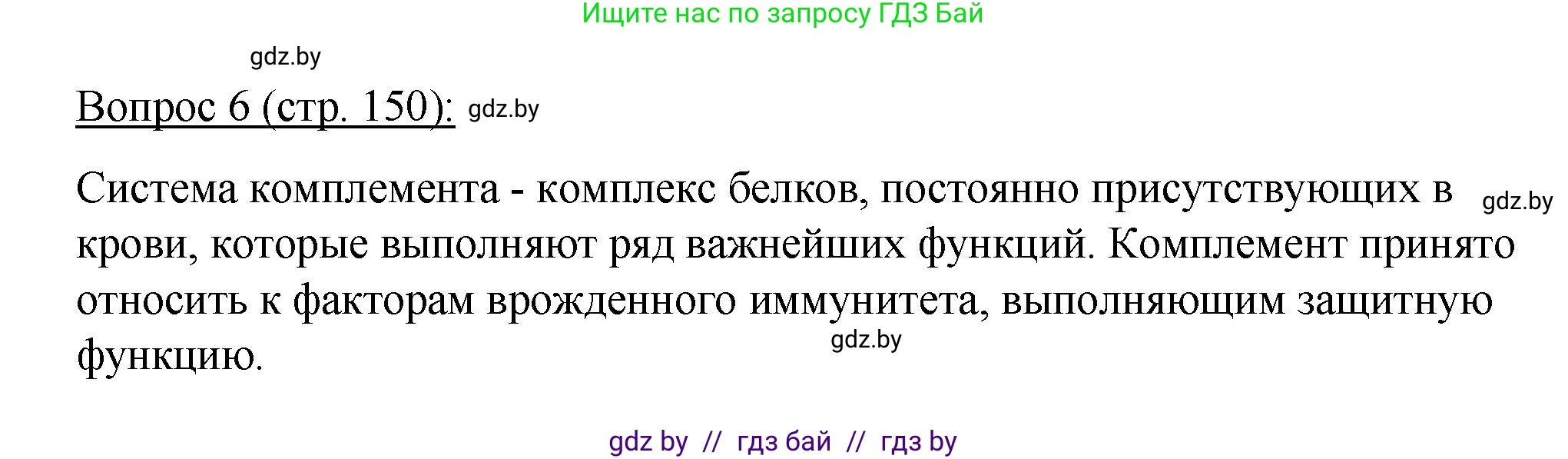 Ищите нас по запросу ГДЗ Бай

gdz.by

Вопрос 6 (стр. 150): gdz.by

Система комплемента - комплекс белков, постоянно присутствующих в gdz.by крови, которые выполняют ряд важнейших функций. Комплемент принято относить к факторам врожденного иммунитета, выполняющим защитную функцию.

gdz.by

gdz by // гдз бай // гдз by